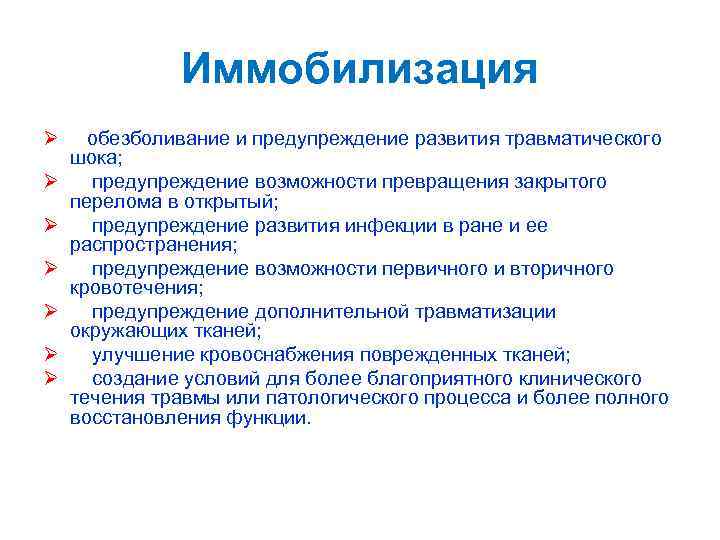 Иммобилизация

➢ обезболивание и предупреждение развития травматического шока;
➢ предупреждение возможности превращения закрытого перелома в открытый;
➢ предупреждение развития инфекции в ране и ее распространения;
➢ предупреждение возможности первичного и вторичного кровотечения;
➢ предупреждение дополнительной травматизации окружающих тканей;
➢ улучшение кровоснабжения поврежденных тканей;
➢ создание условий для более благоприятного клинического течения травмы или патологического процесса и более полного восстановления функции.